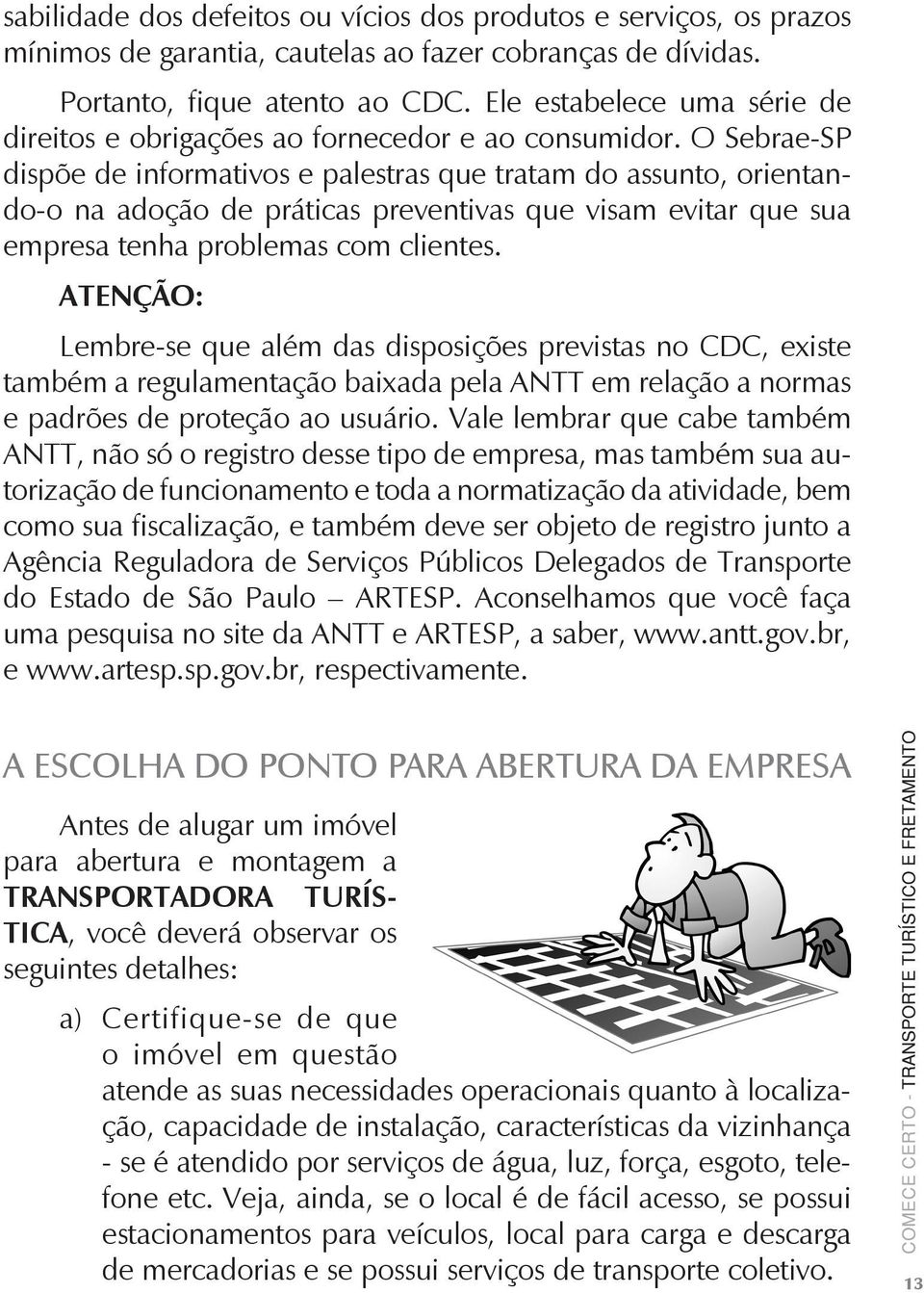 sabilidade dos defeitos ou vícios dos produtos e serviços, os prazos mínimos de garantia, cautelas ao fazer cobranças de dívidas.

Portanto, fique atento ao CDC. Ele estabelece uma série de direitos e obrigações ao fornecedor e ao consumidor. O Sebrae-SP dispõe de informativos e palestras que tratam do assunto, orientando-o na adoção de práticas preventivas que visam evitar que sua empresa tenha problemas com clientes.

ATENÇÃO:

Lembre-se que além das disposições previstas no CDC, existe também a regulamentação baixada pela ANTT em relação a normas e padrões de proteção ao usuário. Vale lembrar que cabe também ANTT, não só o registro desse tipo de empresa, mas também sua autorização de funcionamento e toda a normatização da atividade, bem como sua fiscalização, e também deve ser objeto de registro junto a Agência Reguladora de Serviços Públicos Delegados de Transporte do Estado de São Paulo – ARTESP. Aconselhamos que você faça uma pesquisa no site da ANTT e ARTESP, a saber, www.antt.gov.br, e www.artesp.sp.gov.br, respectivamente.

A ESCOLHA DO PONTO PARA ABERTURA DA EMPRESA

Antes de alugar um imóvel para abertura e montagem a TRANSPORTADORA TURÍSTICA, você deverá observar os seguintes detalhes:

a) Certifique-se de que o imóvel em questão atende as suas necessidades operacionais quanto à localização, capacidade de instalação, características da vizinhança - se é atendido por serviços de água, luz, força, esgoto, telefone etc. Veja, ainda, se o local é de fácil acesso, se possui estacionamentos para veículos, local para carga e descarga de mercadorias e se possui serviços de transporte coletivo.

COMECE CERTO - TRANSPORTE TURÍSTICO E FRETAMENTO

13